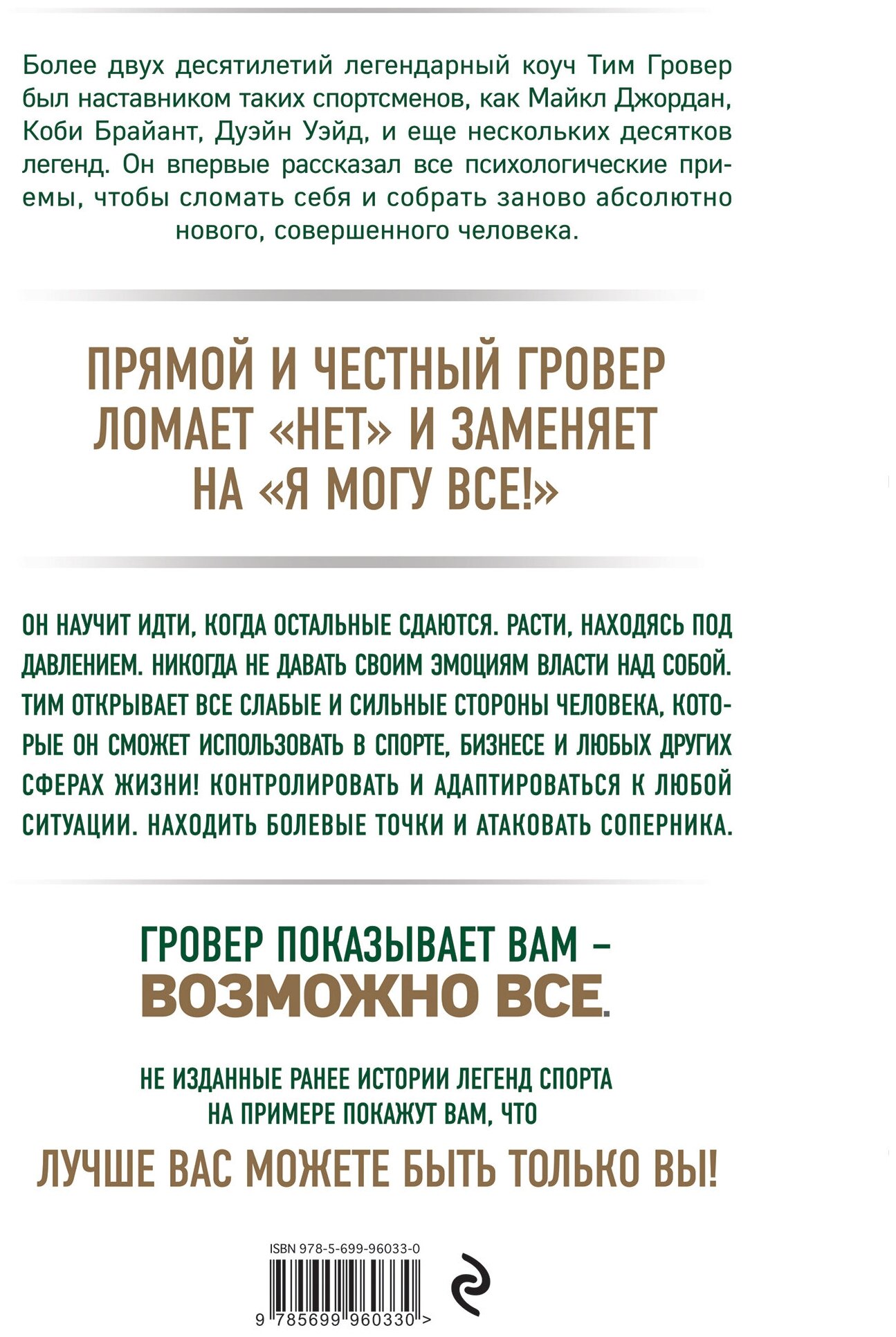 Более двух десятилетий легендарный коуч Тим Гровер был наставником таких спортсменов, как Майкл Джордан, Коби Брайант, Дуэйн Уэйд, и еще нескольких десятков легенд. Он впервые рассказал все психологические приемы, чтобы сломать себя и собрать заново абсолютно нового, совершенного человека.

ПРЯМОЙ И ЧЕСТНЫЙ ГРОВЕР ЛОМАЕТ «НЕТ» И ЗАМЕНЯЕТ НА «Я МОГУ ВСЕ!»

ОН НАУЧИТ ИДТИ, КОГДА ОСТАЛЬНЫЕ СДАЮТСЯ. РАСТИ, НАХОДЯСЬ ПОД ДАВЛЕНИЕМ. НИКОГДА НЕ ДАВАТЬ СВОИМ ЭМОЦИЯМ ВЛАСТИ НАД СОБОЙ. ТИМ ОТКРЫВАЕТ ВСЕ СЛАБЫЕ И СИЛЬНЫЕ СТОРОНЫ ЧЕЛОВЕКА, КОТОРЫЕ ОН СМОЖЕТ ИСПОЛЬЗОВАТЬ В СПОРТЕ, БИЗНЕСЕ И ЛЮБЫХ ДРУГИХ СФЕРАХ ЖИЗНИ! КОНТРОЛИРОВАТЬ И АДАПТИРОВАТЬСЯ К ЛЮБОЙ СИТУАЦИИ. НАХОДИТЬ БОЛЕВЫЕ ТОЧКИ И АТАКОВАТЬ СОПЕРНИКА.

ГРОВЕР ПОКАЗЫВАЕТ ВАМ – ВОЗМОЖНО ВСЕ.

НЕ ИЗДАННЫЕ РАНЕЕ ИСТОРИИ ЛЕГЕНД СПОРТА НА ПРИМЕРЕ ПОКАЖУТ ВАМ, ЧТО

ЛУЧШЕ ВАС МОЖЕТЕ БЫТЬ ТОЛЬКО ВЫ!

ISBN 978-5-699-96033-0

9 785699 960330 >